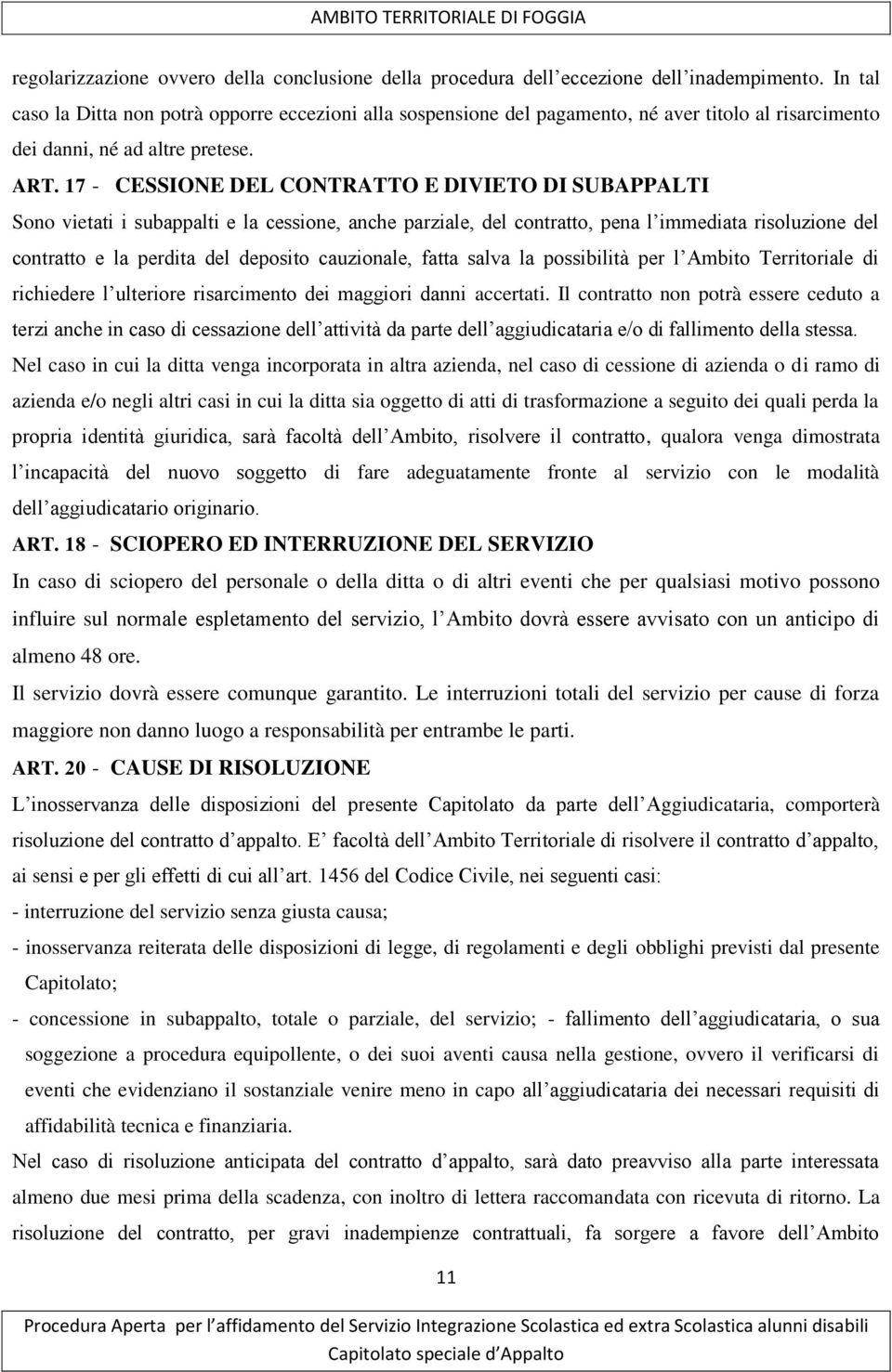 AMBITO TERRITORIALE DI FOGGIA

regolarizzazione ovvero della conclusione della procedura dell eccezione dell inadempimento. In tal caso la Ditta non potrà opporre eccezioni alla sospensione del pagamento, né aver titolo al risarcimento dei danni, né ad altre pretese.

ART. 17 - CESSIONE DEL CONTRATTO E DIVIETO DI SUBAPPALTI

Sono vietati i subappalti e la cessione, anche parziale, del contratto, pena l immediata risoluzione del contratto e la perdita del deposito cauzionale, fatta salva la possibilità per l Ambito Territoriale di richiedere l ulteriore risarcimento dei maggiori danni accertati. Il contratto non potrà essere ceduto a terzi anche in caso di cessazione dell attività da parte dell aggiudicataria e/o di fallimento della stessa.

Nel caso in cui la ditta venga incorporata in altra azienda, nel caso di cessione di azienda o di ramo di azienda e/o negli altri casi in cui la ditta sia oggetto di atti di trasformazione a seguito dei quali perda la propria identità giuridica, sarà facoltà dell Ambito, risolvere il contratto, qualora venga dimostrata l incapacità del nuovo soggetto di fare adeguatamente fronte al servizio con le modalità dell aggiudicatario originario.

ART. 18 - SCIOPERO ED INTERRUZIONE DEL SERVIZIO

In caso di sciopero del personale o della ditta o di altri eventi che per qualsiasi motivo possono influire sul normale espletamento del servizio, l Ambito dovrà essere avvisato con un anticipo di almeno 48 ore.

Il servizio dovrà essere comunque garantito. Le interruzioni totali del servizio per cause di forza maggiore non danno luogo a responsabilità per entrambe le parti.

ART. 20 - CAUSE DI RISOLUZIONE

L inosservanza delle disposizioni del presente Capitolato da parte dell Aggiudicataria, comporterà risoluzione del contratto d appalto. E facoltà dell Ambito Territoriale di risolvere il contratto d appalto, ai sensi e per gli effetti di cui all art. 1456 del Codice Civile, nei seguenti casi:

- interruzione del servizio senza giusta causa;

- inosservanza reiterata delle disposizioni di legge, di regolamenti e degli obblighi previsti dal presente Capitolato;

- concessione in subappalto, totale o parziale, del servizio; - fallimento dell aggiudicataria, o sua soggezione a procedura equipollente, o dei suoi aventi causa nella gestione, ovvero il verificarsi di eventi che evidenziano il sostanziale venire meno in capo all aggiudicataria dei necessari requisiti di affidabilità tecnica e finanziaria.

Nel caso di risoluzione anticipata del contratto d appalto, sarà dato preavviso alla parte interessata almeno due mesi prima della scadenza, con inoltro di lettera raccomandata con ricevuta di ritorno. La risoluzione del contratto, per gravi inadempienze contrattuali, fa sorgere a favore dell Ambito

11

Procedura Aperta per l affidamento del Servizio Integrazione Scolastica ed extra Scolastica alunni disabili
Capitolato speciale d Appalto